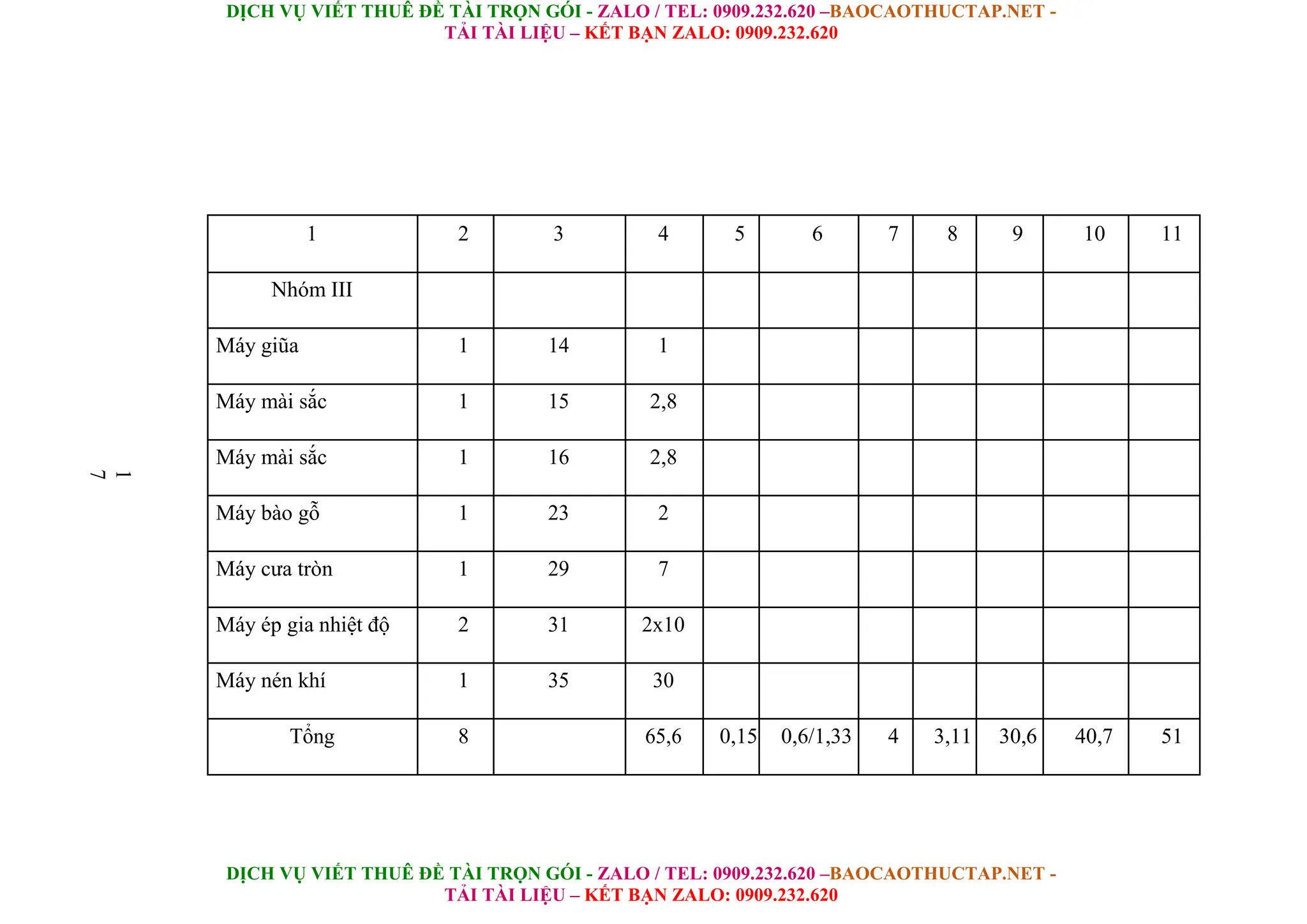 DỊCH VỤ VIẾT THUÊ ĐỀ TÀI TRỌN GÓI - ZALO / TEL: 0909.232.620 –BAOCAOTHUCTAP.NET - TẢI TÀI LIỆU – KẾT BẠN ZALO: 0909.232.620

17

| 1 | 2 | 3 | 4 | 5 | 6 | 7 | 8 | 9 | 10 | 11 |
|---|---|---|---|---|---|---|---|---|---|---|
| Nhóm III | | | | | | | | | | |
| Máy giũa | 1 | 14 | 1 | | | | | | | |
| Máy mài sắc | 1 | 15 | 2,8 | | | | | | | |
| Máy mài sắc | 1 | 16 | 2,8 | | | | | | | |
| Máy bào gỗ | 1 | 23 | 2 | | | | | | | |
| Máy cưa tròn | 1 | 29 | 7 | | | | | | | |
| Máy ép gia nhiệt độ | 2 | 31 | 2x10 | | | | | | | |
| Máy nén khí | 1 | 35 | 30 | | | | | | | |
| Tổng | 8 | | 65,6 | 0,15 | 0,6/1,33 | 4 | 3,11 | 30,6 | 40,7 | 51 |

DỊCH VỤ VIẾT THUÊ ĐỀ TÀI TRỌN GÓI - ZALO / TEL: 0909.232.620 –BAOCAOTHUCTAP.NET - TẢI TÀI LIỆU – KẾT BẠN ZALO: 0909.232.620